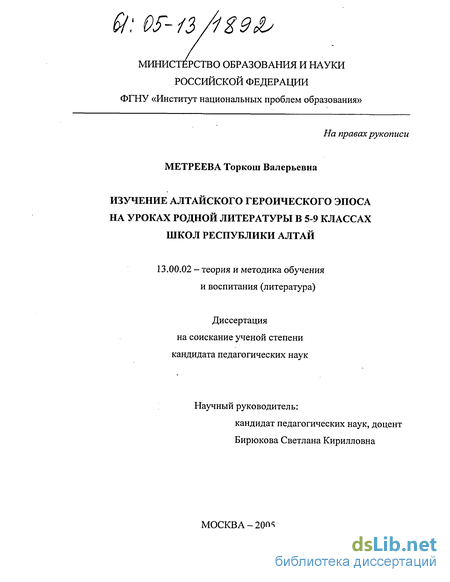 61: 05-13/1892

МИНИСТЕРСТВО ОБРАЗОВАНИЯ И НАУКИ РОССИЙСКОЙ ФЕДЕРАЦИИ
ФГНУ «Институт национальных проблем образования»

На правах рукописи

МЕТРЕЕВА Торкош Валерьевна

ИЗУЧЕНИЕ АЛТАЙСКОГО ГЕРОИЧЕСКОГО ЭПОСА НА УРОКАХ РОДНОЙ ЛИТЕРАТУРЫ В 5-9 КЛАССАХ ШКОЛ РЕСПУБЛИКИ АЛТАЙ

13.00.02 – теория и методика обучения и воспитания (литература)

Диссертация
на соискание ученой степени
кандидата педагогических наук

Научный руководитель:
кандидат педагогических наук, доцент
Бирюкова Светлана Кирилловна

МОСКВА – 2005

dsLib.net
библиотека диссертаций